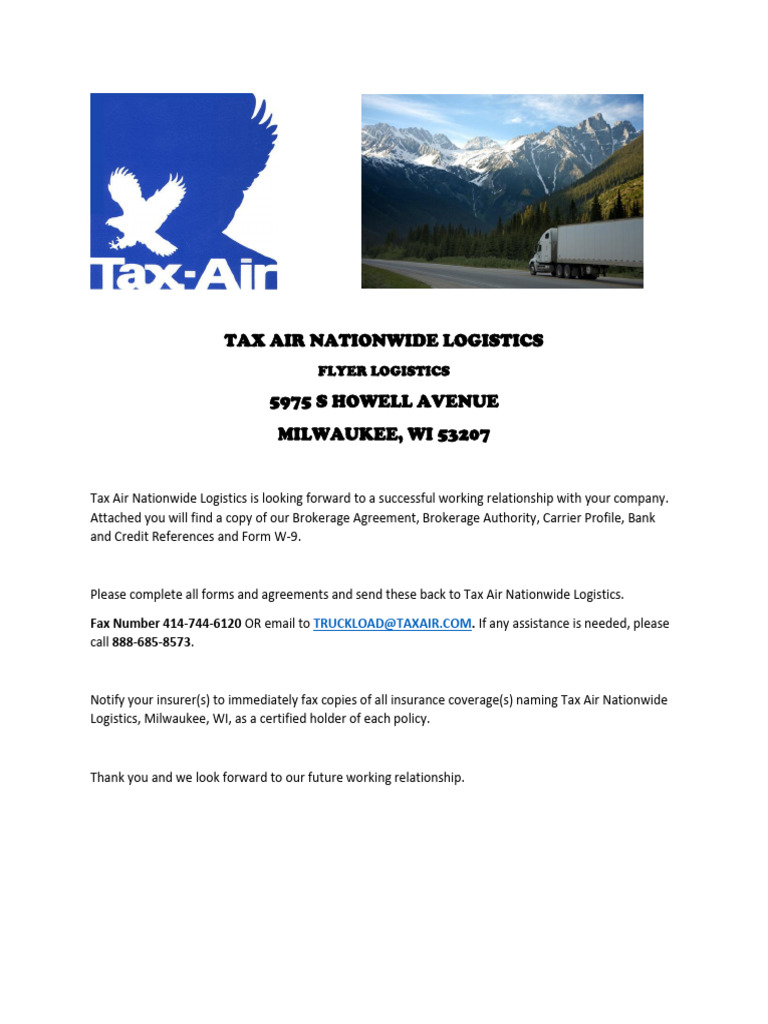 Tax-Air

TAX AIR NATIONWIDE LOGISTICS

FLYER LOGISTICS

5975 S HOWELL AVENUE

MILWAUKEE, WI 53207

Tax Air Nationwide Logistics is looking forward to a successful working relationship with your company. Attached you will find a copy of our Brokerage Agreement, Brokerage Authority, Carrier Profile, Bank and Credit References and Form W-9.

Please complete all forms and agreements and send these back to Tax Air Nationwide Logistics.

Fax Number 414-744-6120 OR email to TRUCKLOAD@TAXAIR.COM. If any assistance is needed, please call 888-685-8573.

Notify your insurer(s) to immediately fax copies of all insurance coverage(s) naming Tax Air Nationwide Logistics, Milwaukee, WI, as a certified holder of each policy.

Thank you and we look forward to our future working relationship.